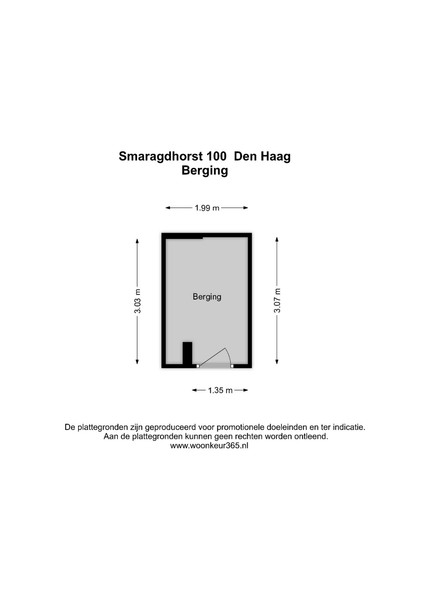 Smaragdhorst 100 Den Haag
Berging

1.99 m

3.03 m

Berging

3.07 m

1.35 m

De plattegronden zijn geproduceerd voor promotionele doeleinden en ter indicatie.
Aan de plattegronden kunnen geen rechten worden ontleend.
www.woonkeur365.nl